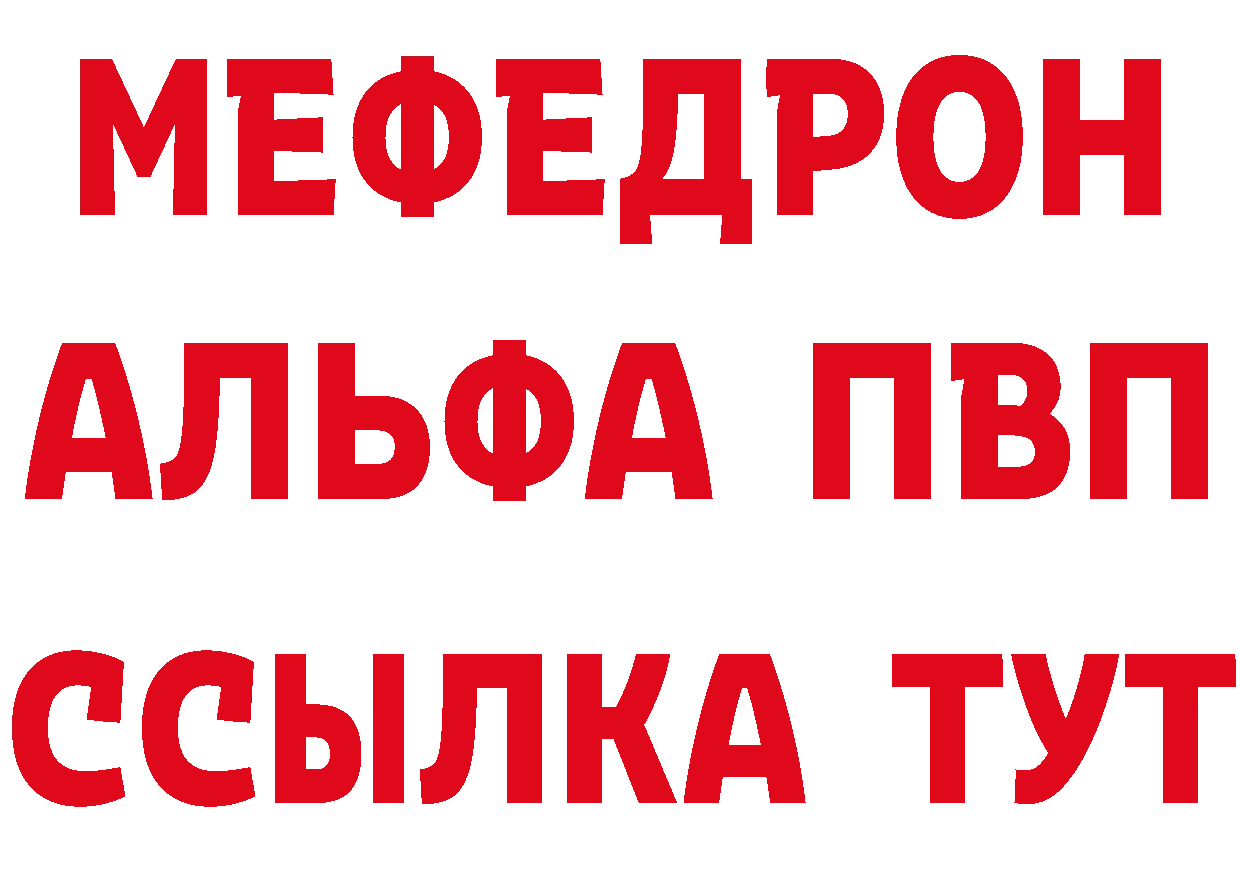 МЕФЕДРОН
АЛЬФА ПВП
ССЫЛКА ТУТ